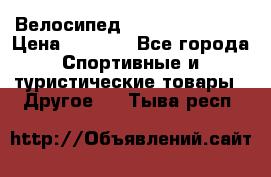 Велосипед
Цена Все города
Спортивные и туристические товары
Другое Тыва респ

http://Объявлений.сайт